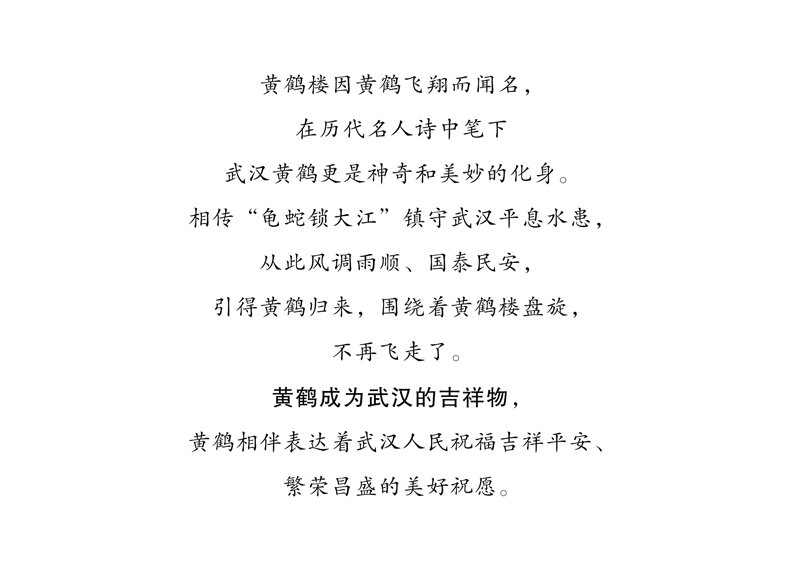 黄鹤楼因黄鹤飞翔而闻名，
在历代名人诗中笔下
武汉黄鹤更是神奇和美妙的化身。
相传“龟蛇锁大江”镇守武汉平息水患，
从此风调雨顺、国泰民安，
引得黄鹤归来，围绕着黄鹤楼盘旋，
不再飞走了。
黄鹤成为武汉的吉祥物，
黄鹤相伴表达着武汉人民祝福吉祥平安、
繁荣昌盛的美好祝愿。